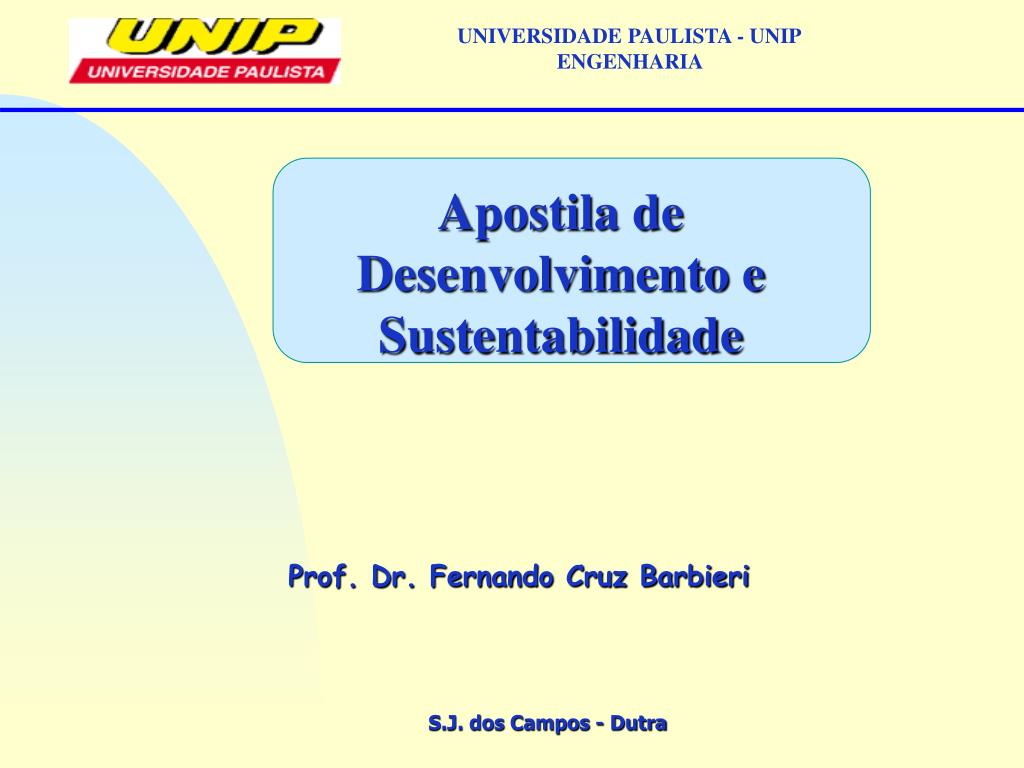 UNIP
UNIVERSIDADE PAULISTA

UNIVERSIDADE PAULISTA - UNIP
ENGENHARIA

Apostila de Desenvolvimento e Sustentabilidade

Prof. Dr. Fernando Cruz Barbieri

S.J. dos Campos - Dutra